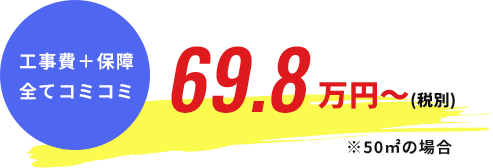 工事費＋保障
全てコミコミ

69.8万円〜(税別)

※50㎡の場合